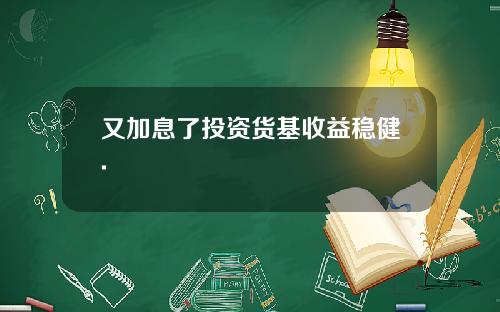 又加息了投资货基收益稳健.